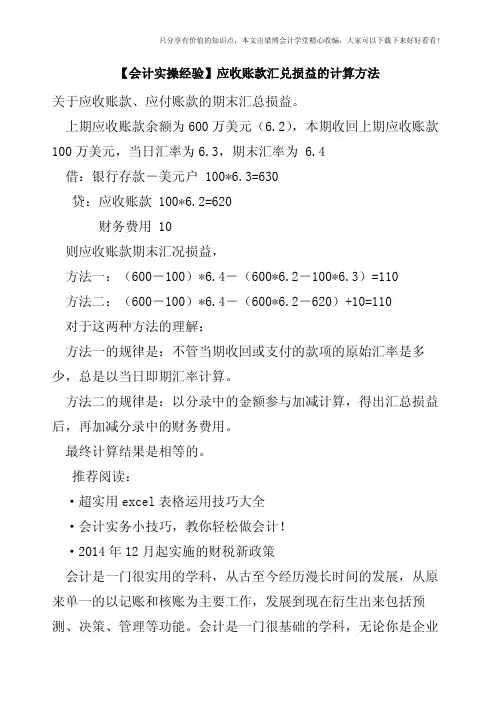 只分享有价值的知识点，本文由梁博会计学堂精心收编，大家可以下载下来好好看看！

【会计实操经验】应收账款汇兑损益的计算方法

关于应收账款、应付账款的期末汇总损益。

上期应收账款余额为 600 万美元（6.2），本期收回上期应收账款 100 万美元，当日汇率为 6.3，期末汇率为 6.4

借：银行存款－美元户 100*6.3=630

贷：应收账款 100*6.2=620

财务费用 10

则应收账款期末汇况损益，

方法一：（600－100）*6.4－（600*6.2－100*6.3）=110

方法二：（600－100）*6.4－（600*6.2－620）+10=110

对于这两种方法的理解：

方法一的规律是：不管当期收回或支付的款项的原始汇率是多少，总是以当日即期汇率计算。

方法二的规律是：以分录中的金额参与加减计算，得出汇总损益后，再加减分录中的财务费用。

最终计算结果是相等的。

推荐阅读：

·超实用 excel 表格运用技巧大全

·会计实务小技巧，教你轻松做会计！

·2014 年 12 月起实施的财税新政策

会计是一门很实用的学科，从古至今经历漫长时间的发展，从原来单一的以记账和核账为主要工作，发展到现在衍生出来包括预测、决策、管理等功能。会计是一门很基础的学科，无论你是企业